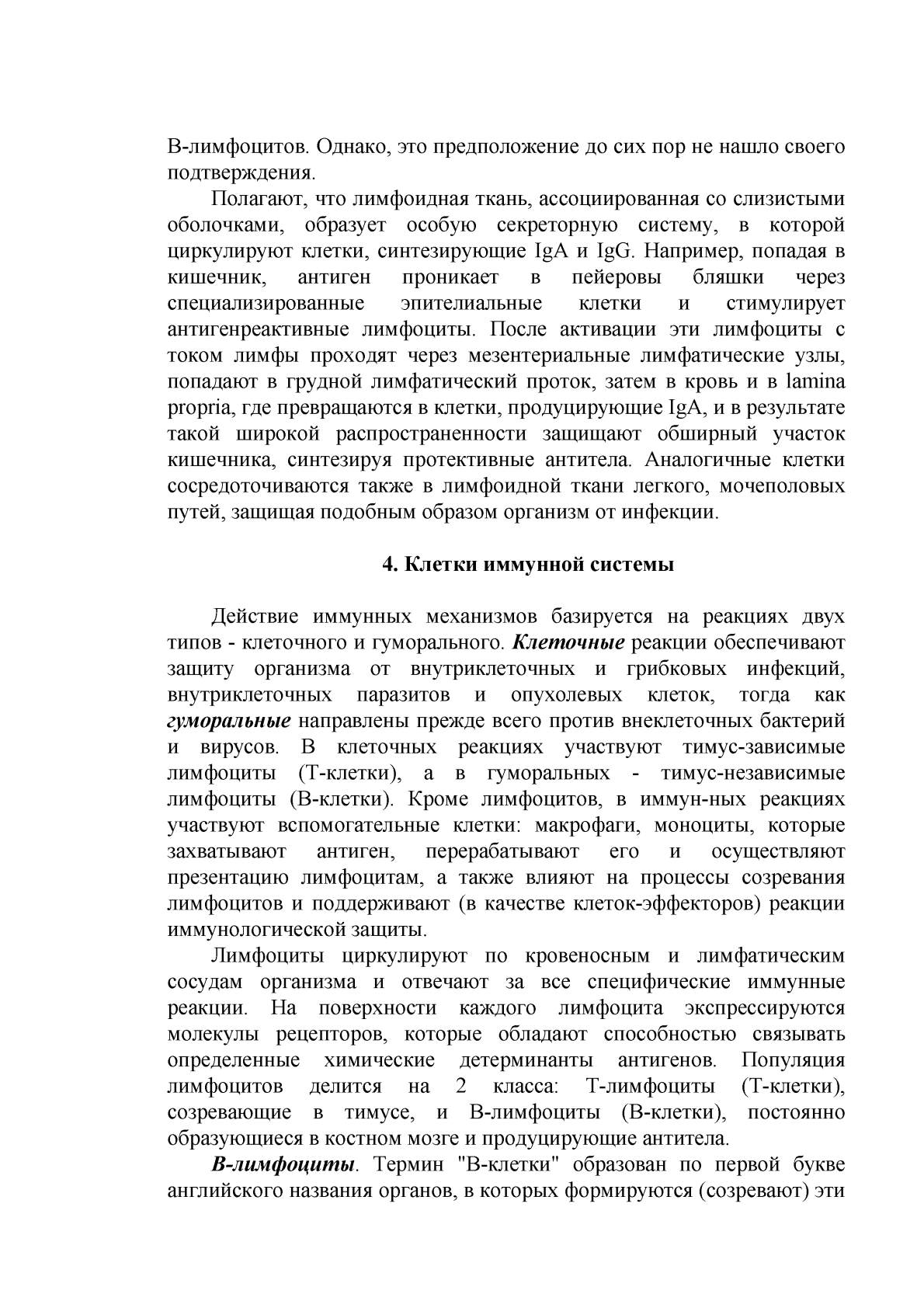 В-лимфоцитов. Однако, это предположение до сих пор не нашло своего подтверждения.

Полагают, что лимфоидная ткань, ассоциированная со слизистыми оболочками, образует особую секреторную систему, в которой циркулируют клетки, синтезирующие IgA и IgG. Например, попадая в кишечник, антиген проникает в пейеровы бляшки через специализированные эпителиальные клетки и стимулирует антигенреактивные лимфоциты. После активации эти лимфоциты с током лимфы проходят через мезентериальные лимфатические узлы, попадают в грудной лимфатический проток, затем в кровь и в lamina propria, где превращаются в клетки, продуцирующие IgA, и в результате такой широкой распространенности защищают обширный участок кишечника, синтезируя протективные антитела. Аналогичные клетки сосредоточиваются также в лимфоидной ткани легкого, мочеполовых путей, защищая подобным образом организм от инфекции.

4. Клетки иммунной системы

Действие иммунных механизмов базируется на реакциях двух типов - клеточного и гуморального. Клеточные реакции обеспечивают защиту организма от внутриклеточных и грибковых инфекций, внутриклеточных паразитов и опухолевых клеток, тогда как гуморальные направлены прежде всего против внеклеточных бактерий и вирусов. В клеточных реакциях участвуют тимус-зависимые лимфоциты (Т-клетки), а в гуморальных - тимус-независимые лимфоциты (В-клетки). Кроме лимфоцитов, в иммун-ных реакциях участвуют вспомогательные клетки: макрофаги, моноциты, которые захватывают антиген, перерабатывают его и осуществляют презентацию лимфоцитам, а также влияют на процессы созревания лимфоцитов и поддерживают (в качестве клеток-эффекторов) реакции иммунологической защиты.

Лимфоциты циркулируют по кровеносным и лимфатическим сосудам организма и отвечают за все специфические иммунные реакции. На поверхности каждого лимфоцита экспрессируются молекулы рецепторов, которые обладают способностью связывать определенные химические детерминанты антигенов. Популяция лимфоцитов делится на 2 класса: Т-лимфоциты (Т-клетки), созревающие в тимусе, и В-лимфоциты (В-клетки), постоянно образующиеся в костном мозге и продуцирующие антитела.

В-лимфоциты. Термин "В-клетки" образован по первой букве английского названия органов, в которых формируются (созревают) эти